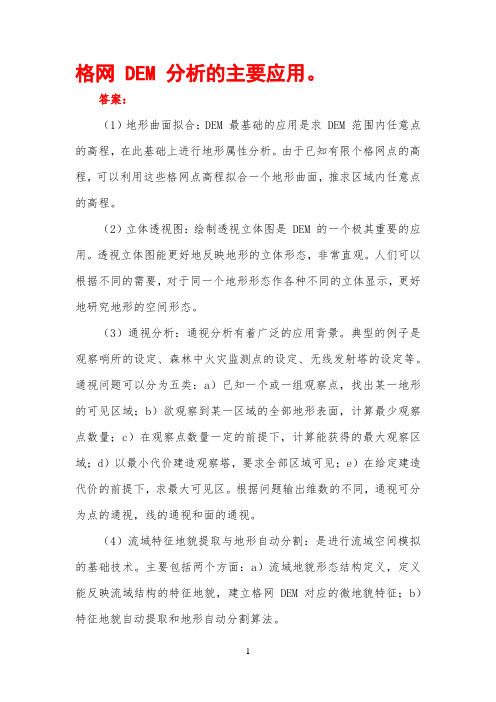 格网 DEM 分析的主要应用。

答案：

（1）地形曲面拟合：DEM 最基础的应用是求 DEM 范围内任意点的高程，在此基础上进行地形属性分析。由于已知有限个格网点的高程，可以利用这些格网点高程拟合一个地形曲面，推求区域内任意点的高程。

（2）立体透视图：绘制透视立体图是 DEM 的一个极其重要的应用。透视立体图能更好地反映地形的立体形态，非常直观。人们可以根据不同的需要，对于同一个地形形态作各种不同的立体显示，更好地研究地形的空间形态。

（3）通视分析：通视分析有着广泛的应用背景。典型的例子是观察哨所的设定、森林中火灾监测点的设定、无线发射塔的设定等。通视问题可以分为五类：a）已知一个或一组观察点，找出某一地形的可见区域；b）欲观察到某一区域的全部地形表面，计算最少观察点数量；c）在观察点数量一定的前提下，计算能获得的最大观察区域；d）以最小代价建造观察塔，要求全部区域可见；e）在给定建造代价的前提下，求最大可见区。根据问题输出维数的不同，通视可分为点的通视，线的通视和面的通视。

（4）流域特征地貌提取与地形自动分割：是进行流域空间模拟的基础技术。主要包括两个方面：a）流域地貌形态结构定义，定义能反映流域结构的特征地貌，建立格网 DEM 对应的微地貌特征；b）特征地貌自动提取和地形自动分割算法。

1